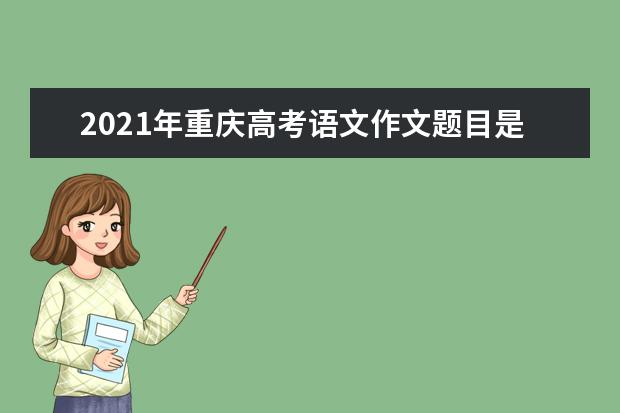 2021年重庆高考语文作文题目是